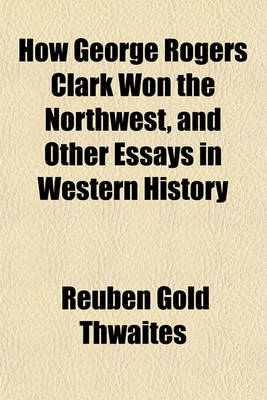 How George Rogers Clark Won the Northwest, and Other Essays in Western History

Reuben Gold Thwaites